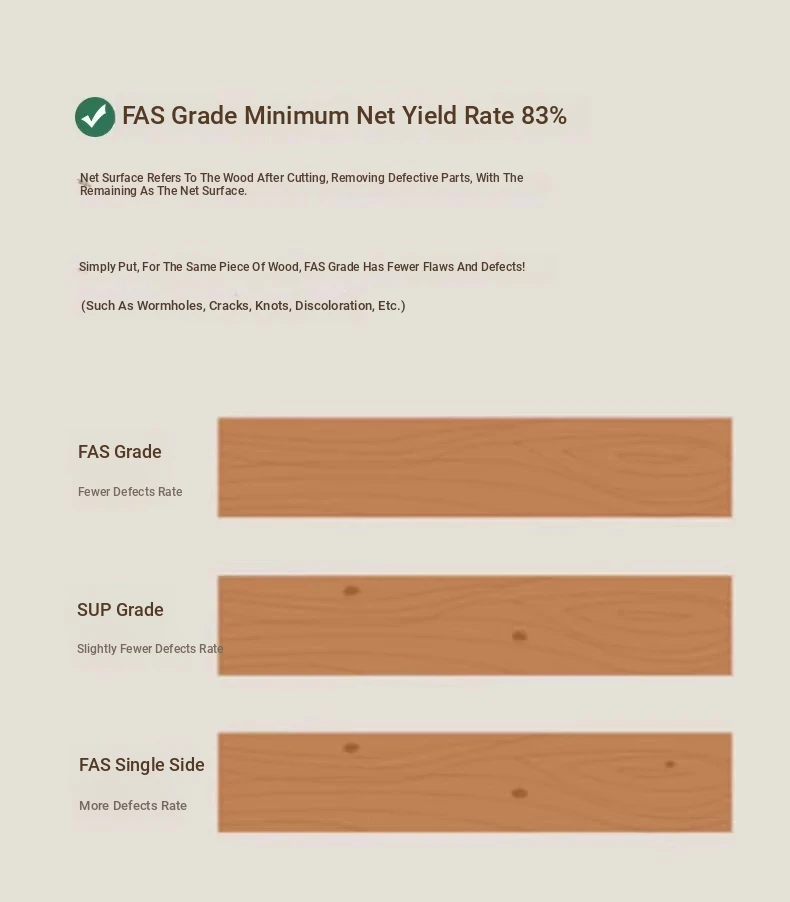 FAS Grade Minimum Net Yield Rate 83%

Net Surface Refers To The Wood After Cutting, Removing Defective Parts, With The Remaining As The Net Surface.

Simply Put, For The Same Piece Of Wood, FAS Grade Has Fewer Flaws And Defects!

(Such As Wormholes, Cracks, Knots, Discoloration, Etc.)

FAS Grade

Fewer Defects Rate

SUP Grade

Slightly Fewer Defects Rate

FAS Single Side

More Defects Rate